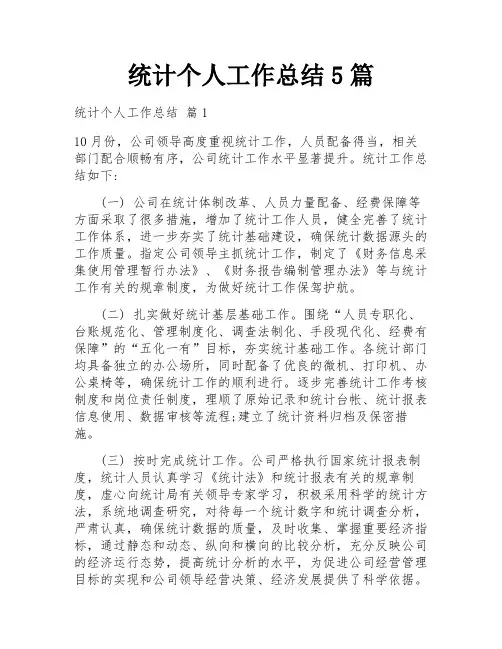 统计个人工作总结5篇

统计个人工作总结 篇1

10月份，公司领导高度重视统计工作，人员配备得当，相关部门配合顺畅有序，公司统计工作水平显著提升。统计工作总结如下:

（一）公司在统计体制改革、人员力量配备、经费保障等方面采取了很多措施，增加了统计工作人员，健全完善了统计工作体系，进一步夯实了统计基础建设，确保统计数据源头的工作质量。指定公司领导主抓统计工作，制定了《财务信息采集使用管理暂行办法》、《财务报告编制管理办法》等与统计工作有关的规章制度，为做好统计工作保驾护航。

（二）扎实做好统计基层基础工作。围绕“人员专职化、台账规范化、管理制度化、调查法制化、手段现代化、经费有保障”的“五化一有”目标，夯实统计基础工作。各统计部门均具备独立的办公场所，同时配备了优良的微机、打印机、办公桌椅等，确保统计工作的顺利进行。逐步完善统计工作考核制度和岗位责任制度，理顺了原始记录和统计台帐、统计报表信息使用、数据审核等流程;建立了统计资料归档及保密措施。

（三）按时完成统计工作。公司严格执行国家统计报表制度，统计人员认真学习《统计法》和统计报表有关的规章制度，虚心向统计局有关领导专家学习，积极采用科学的统计方法，系统地调查研究，对待每一个统计数字和统计调查分析，严肃认真，确保统计数据的质量，及时收集、掌握重要经济指标，通过静态和动态、纵向和横向的比较分析，充分反映公司的经济运行态势，提高统计分析的水平，为促进公司经营管理目标的实现和公司领导经营决策、经济发展提供了科学依据。